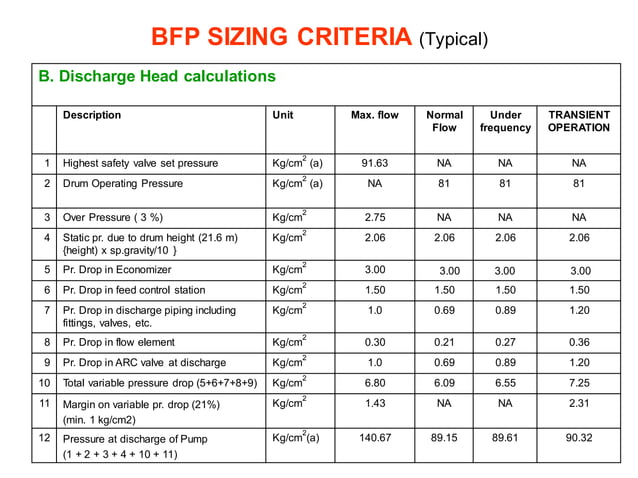 BFP SIZING CRITERIA (Typical)

B. Discharge Head calculations

|  | Description | Unit | Max. flow | Normal Flow | Under frequency | TRANSIENT OPERATION |
|---|---|---|---|---|---|---|
| 1 | Highest safety valve set pressure | Kg/cm$^2$ (a) | 91.63 | NA | NA | NA |
| 2 | Drum Operating Pressure | Kg/cm$^2$ (a) | NA | 81 | 81 | 81 |
| 3 | Over Pressure ( 3 %) | Kg/cm$^2$ | 2.75 | NA | NA | NA |
| 4 | Static pr. due to drum height (21.6 m) {height) x sp.gravity/10 } | Kg/cm$^2$ | 2.06 | 2.06 | 2.06 | 2.06 |
| 5 | Pr. Drop in Economizer | Kg/cm$^2$ | 3.00 | 3.00 | 3.00 | 3.00 |
| 6 | Pr. Drop in feed control station | Kg/cm$^2$ | 1.50 | 1.50 | 1.50 | 1.50 |
| 7 | Pr. Drop in discharge piping including fittings, valves, etc. | Kg/cm$^2$ | 1.0 | 0.69 | 0.89 | 1.20 |
| 8 | Pr. Drop in flow element | Kg/cm$^2$ | 0.30 | 0.21 | 0.27 | 0.36 |
| 9 | Pr. Drop in ARC valve at discharge | Kg/cm$^2$ | 1.0 | 0.69 | 0.89 | 1.20 |
| 10 | Total variable pressure drop (5+6+7+8+9) | Kg/cm$^2$ | 6.80 | 6.09 | 6.55 | 7.25 |
| 11 | Margin on variable pr. drop (21%) (min. 1 kg/cm2) | Kg/cm$^2$ | 1.43 | NA | NA | 2.31 |
| 12 | Pressure at discharge of Pump (1 + 2 + 3 + 4 + 10 + 11) | Kg/cm$^2$(a) | 140.67 | 89.15 | 89.61 | 90.32 |